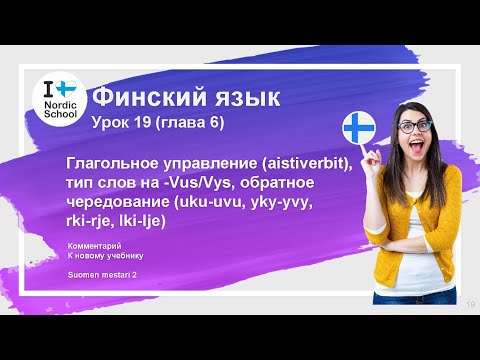 I Nordic School

Финский язык

Урок 19 (глава 6)

Глагольное управление (aistiverbit), тип слов на -Vus/Vys, обратное чередование (uku-uvu, yky-yvy, rki-rje, lki-lje)

Комментарий
К новому учебнику

Suomen mestari 2

19